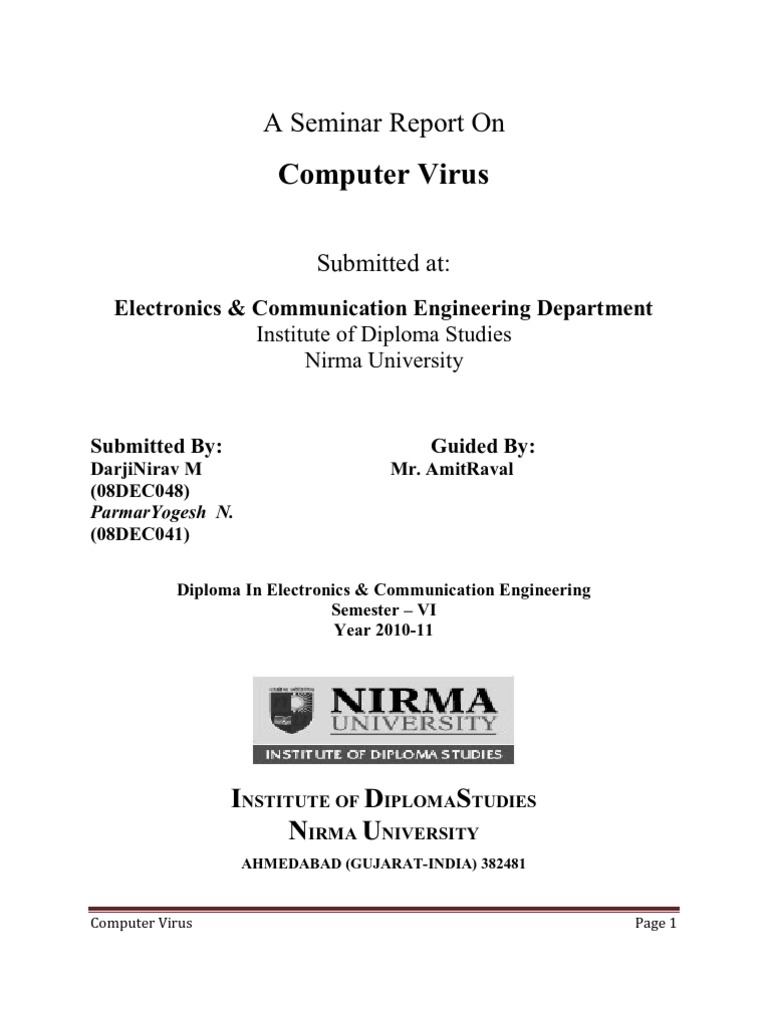 A Seminar Report On

Computer Virus

Submitted at:

Electronics & Communication Engineering Department
Institute of Diploma Studies
Nirma University

Submitted By:
DarjiNirav M
(08DEC048)
ParmarYogesh N.
(08DEC041)

Guided By:
Mr. AmitRaval

Diploma In Electronics & Communication Engineering
Semester – VI
Year 2010-11

NIRMA UNIVERSITY
INSTITUTE OF DIPLOMA STUDIES

INSTITUTE OF DIPLOMASTUDIES
NIRMA UNIVERSITY
AHMEDABAD (GUJARAT-INDIA) 382481

Computer Virus
Page 1